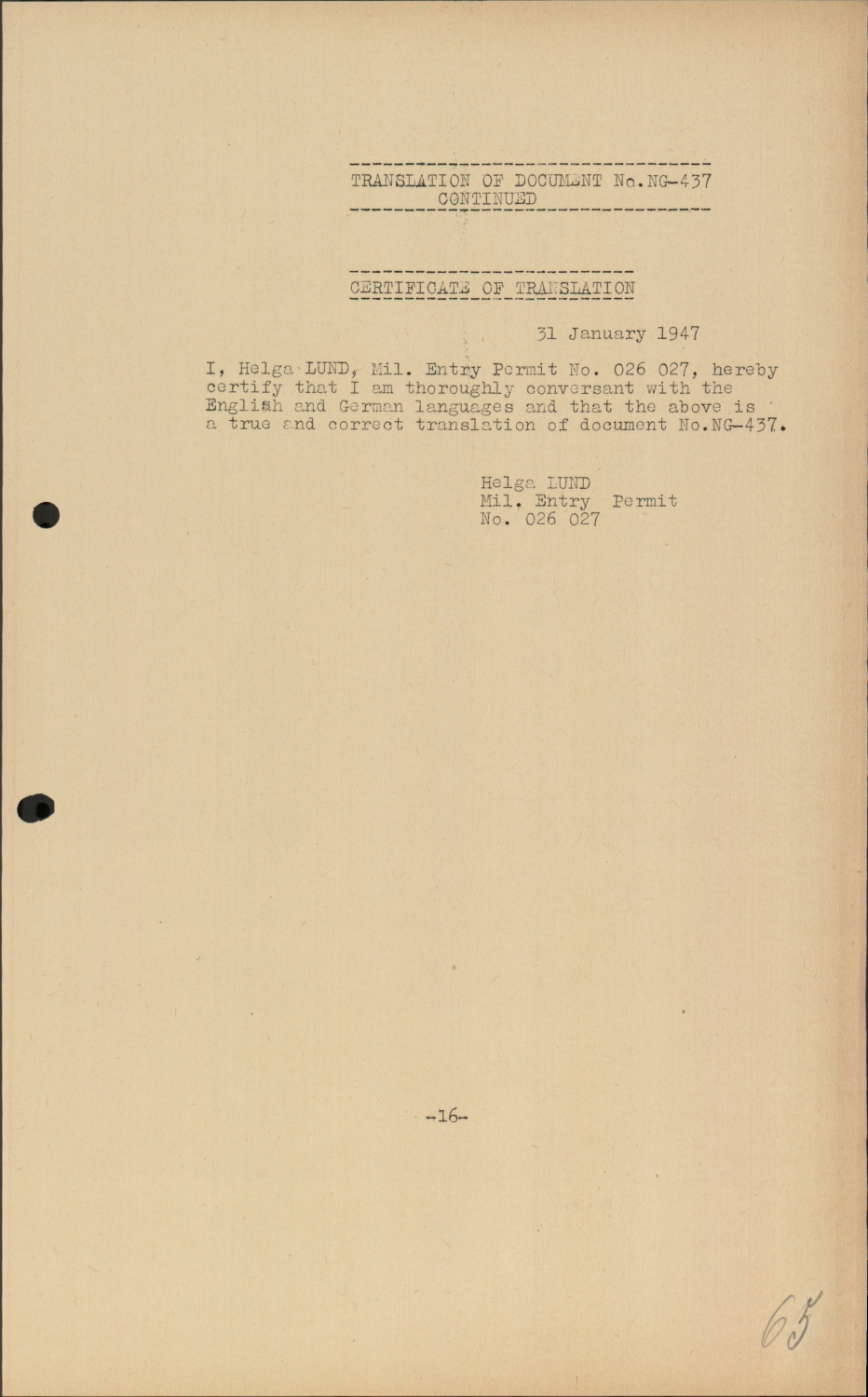 TRANSLATION OF DOCUMENT No.NG-437
CONTINUED

CERTIFICATE OF TRANSLATION

31 January 1947

I, Helga LUND, Mil. Entry Permit No. 026 027, hereby certify that I am thoroughly conversant with the English and German languages and that the above is a true and correct translation of document No.NG-437.

Helga LUND
Mil. Entry Permit
No. 026 027

-16-

65